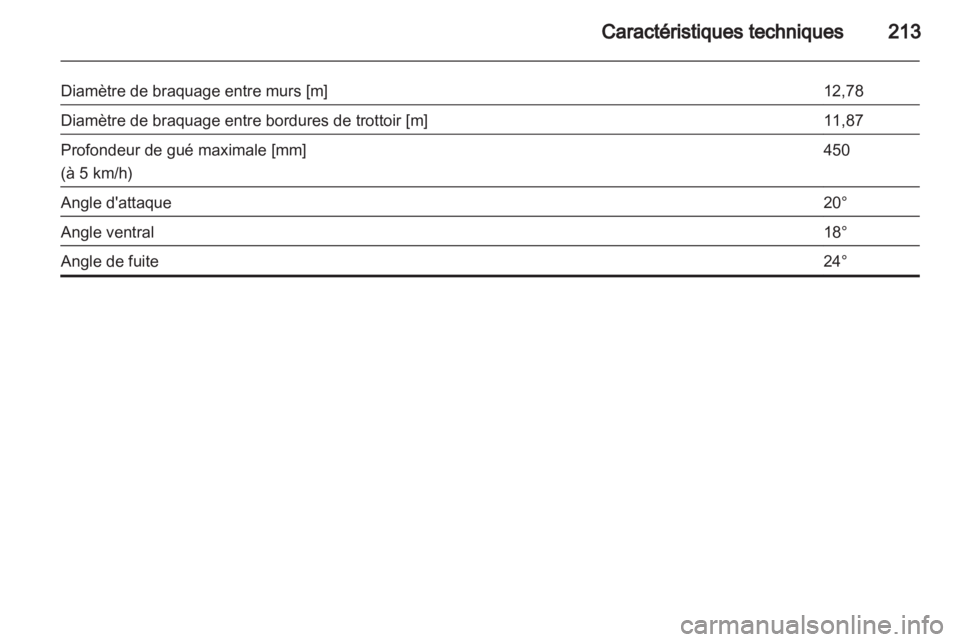 Caractéristiques techniques 213

| | |
|---|---|
| Diamètre de braquage entre murs [m] | 12,78 |
| Diamètre de braquage entre bordures de trottoir [m] | 11,87 |
| Profondeur de gué maximale [mm] (à 5 km/h) | 450 |
| Angle d'attaque | 20° |
| Angle ventral | 18° |
| Angle de fuite | 24° |

carmanualsonline.info